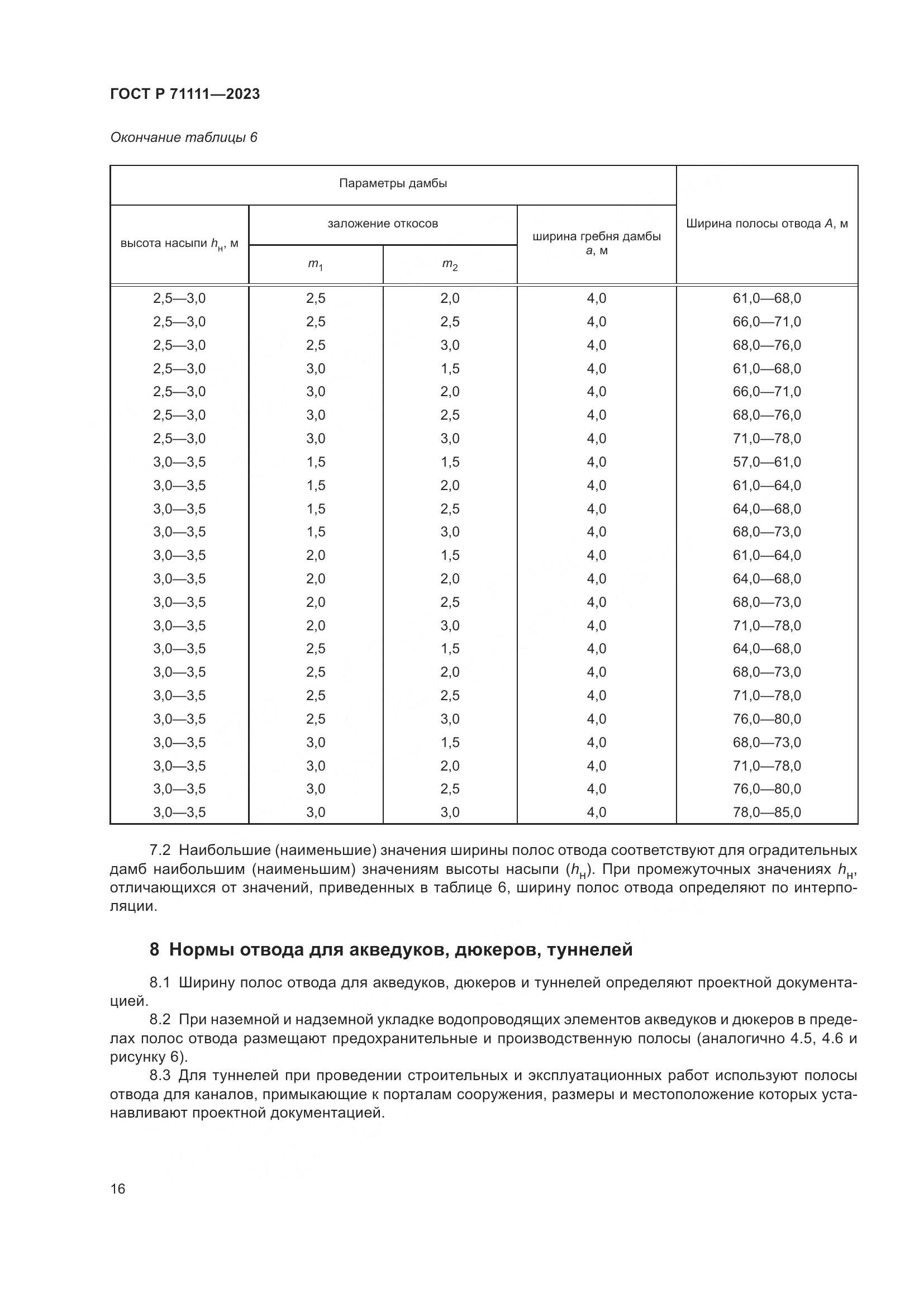 ГОСТ Р 71111—2023

Окончание таблицы 6

| Параметры дамбы | | | | Ширина полосы отвода $A$, м |
|---|---|---|---|---|
| высота насыпи $h_н$, м | заложение откосов | | ширина гребня дамбы $a$, м | |
| | $m_1$ | $m_2$ | | |
| 2,5—3,0 | 2,5 | 2,0 | 4,0 | 61,0—68,0 |
| 2,5—3,0 | 2,5 | 2,5 | 4,0 | 66,0—71,0 |
| 2,5—3,0 | 2,5 | 3,0 | 4,0 | 68,0—76,0 |
| 2,5—3,0 | 3,0 | 1,5 | 4,0 | 61,0—68,0 |
| 2,5—3,0 | 3,0 | 2,0 | 4,0 | 66,0—71,0 |
| 2,5—3,0 | 3,0 | 2,5 | 4,0 | 68,0—76,0 |
| 2,5—3,0 | 3,0 | 3,0 | 4,0 | 71,0—78,0 |
| 3,0—3,5 | 1,5 | 1,5 | 4,0 | 57,0—61,0 |
| 3,0—3,5 | 1,5 | 2,0 | 4,0 | 61,0—64,0 |
| 3,0—3,5 | 1,5 | 2,5 | 4,0 | 64,0—68,0 |
| 3,0—3,5 | 1,5 | 3,0 | 4,0 | 68,0—73,0 |
| 3,0—3,5 | 2,0 | 1,5 | 4,0 | 61,0—64,0 |
| 3,0—3,5 | 2,0 | 2,0 | 4,0 | 64,0—68,0 |
| 3,0—3,5 | 2,0 | 2,5 | 4,0 | 68,0—73,0 |
| 3,0—3,5 | 2,0 | 3,0 | 4,0 | 71,0—78,0 |
| 3,0—3,5 | 2,5 | 1,5 | 4,0 | 64,0—68,0 |
| 3,0—3,5 | 2,5 | 2,0 | 4,0 | 68,0—73,0 |
| 3,0—3,5 | 2,5 | 2,5 | 4,0 | 71,0—78,0 |
| 3,0—3,5 | 2,5 | 3,0 | 4,0 | 76,0—80,0 |
| 3,0—3,5 | 3,0 | 1,5 | 4,0 | 68,0—73,0 |
| 3,0—3,5 | 3,0 | 2,0 | 4,0 | 71,0—78,0 |
| 3,0—3,5 | 3,0 | 2,5 | 4,0 | 76,0—80,0 |
| 3,0—3,5 | 3,0 | 3,0 | 4,0 | 78,0—85,0 |

7.2 Наибольшие (наименьшие) значения ширины полос отвода соответствуют для оградительных дамб наибольшим (наименьшим) значениям высоты насыпи ($h_н$). При промежуточных значениях $h_н$, отличающихся от значений, приведенных в таблице 6, ширину полос отвода определяют по интерполяции.

8 Нормы отвода для акведуков, дюкеров, туннелей

8.1 Ширину полос отвода для акведуков, дюкеров и туннелей определяют проектной документацией.

8.2 При наземной и надземной укладке водопроводящих элементов акведуков и дюкеров в пределах полос отвода размещают предохранительные и производственную полосы (аналогично 4.5, 4.6 и рисунку 6).

8.3 Для туннелей при проведении строительных и эксплуатационных работ используют полосы отвода для каналов, примыкающие к порталам сооружения, размеры и местоположение которых устанавливают проектной документацией.

16